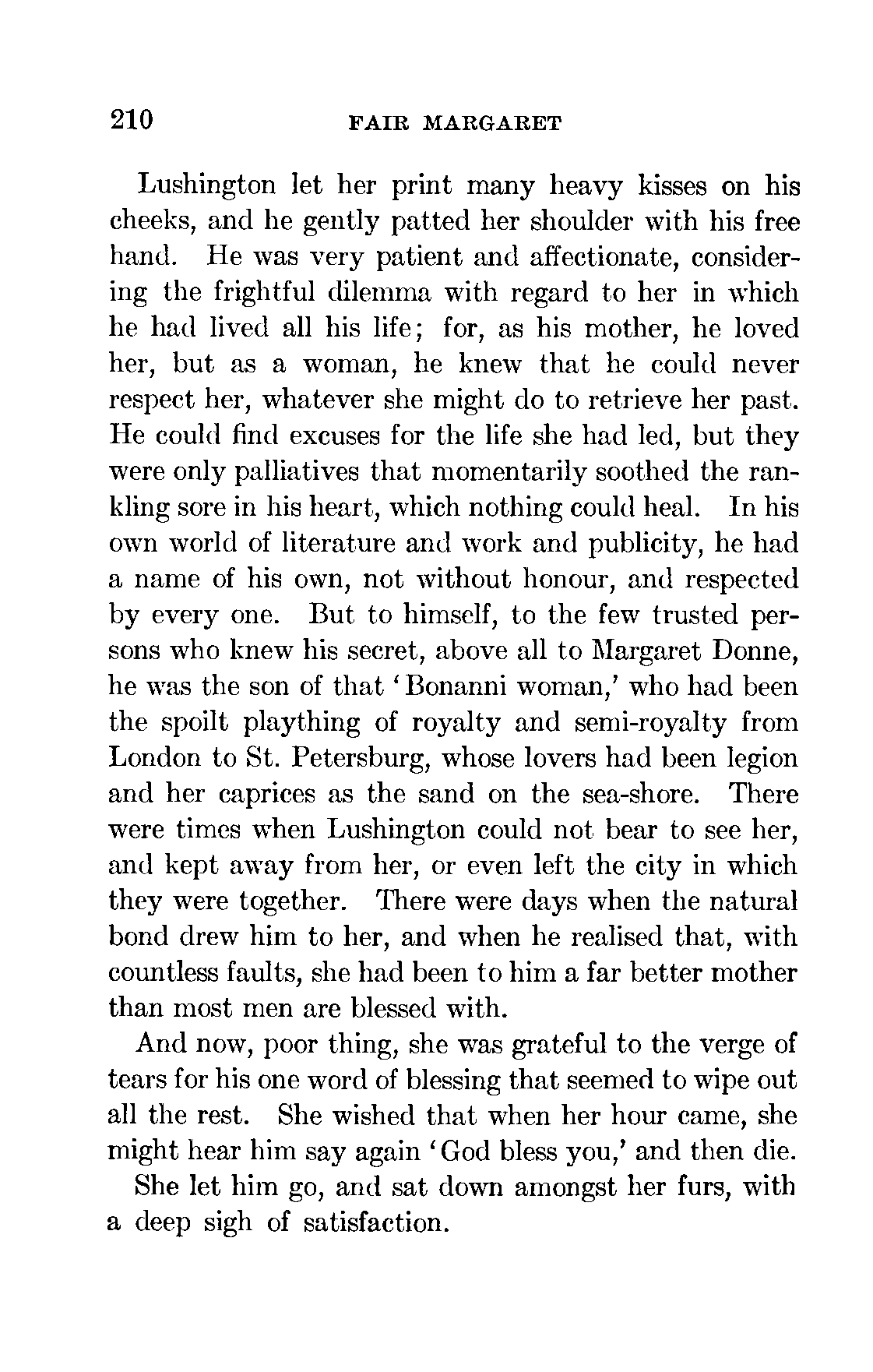 210 FAIR MARGARET

Lushington let her print many heavy kisses on his cheeks, and he gently patted her shoulder with his free hand. He was very patient and affectionate, considering the frightful dilemma with regard to her in which he had lived all his life; for, as his mother, he loved her, but as a woman, he knew that he could never respect her, whatever she might do to retrieve her past. He could find excuses for the life she had led, but they were only palliatives that momentarily soothed the rankling sore in his heart, which nothing could heal. In his own world of literature and work and publicity, he had a name of his own, not without honour, and respected by every one. But to himself, to the few trusted persons who knew his secret, above all to Margaret Donne, he was the son of that 'Bonanni woman,' who had been the spoilt plaything of royalty and semi-royalty from London to St. Petersburg, whose lovers had been legion and her caprices as the sand on the sea-shore. There were times when Lushington could not bear to see her, and kept away from her, or even left the city in which they were together. There were days when the natural bond drew him to her, and when he realised that, with countless faults, she had been to him a far better mother than most men are blessed with.

And now, poor thing, she was grateful to the verge of tears for his one word of blessing that seemed to wipe out all the rest. She wished that when her hour came, she might hear him say again 'God bless you,' and then die.

She let him go, and sat down amongst her furs, with a deep sigh of satisfaction.